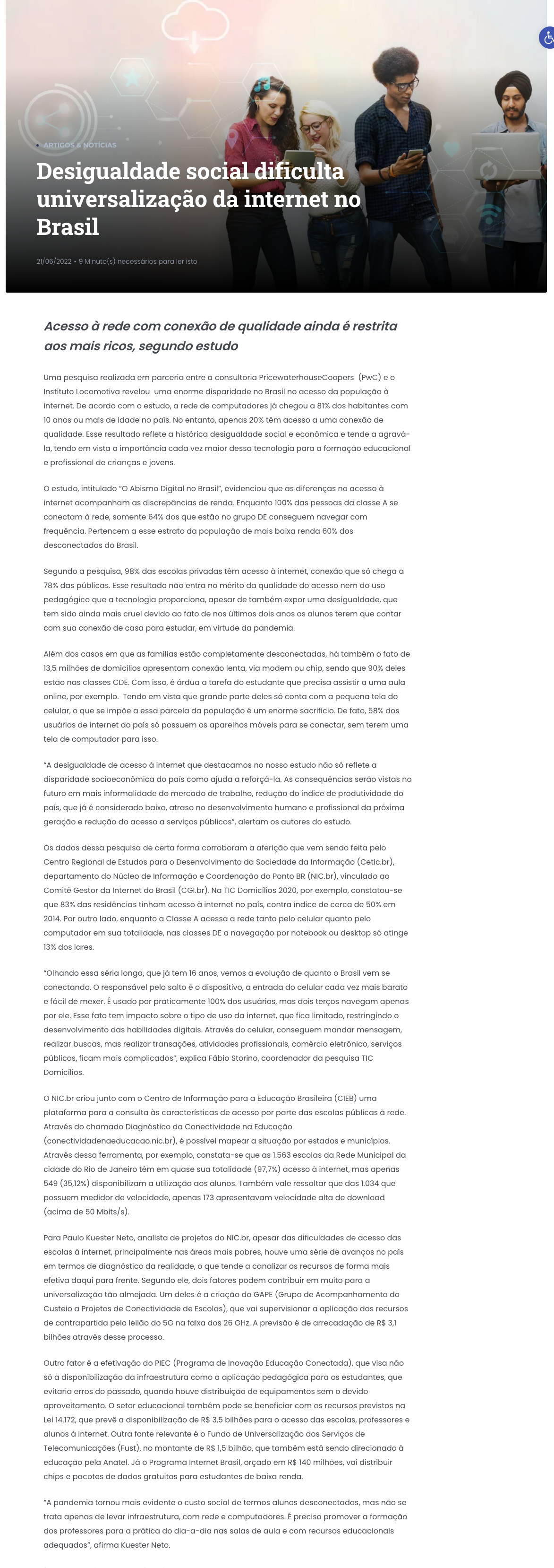 ARTIGOS & NOTÍCIAS

Desigualdade social dificulta universalização da internet no Brasil

21/06/2022 • 9 Minuto(s) necessários para ler isto

Acesso à rede com conexão de qualidade ainda é restrita aos mais ricos, segundo estudo

Uma pesquisa realizada em parceria entre a consultoria PricewaterhouseCoopers (PwC) e o Instituto Locomotiva revelou uma enorme disparidade no Brasil no acesso da população à internet. De acordo com o estudo, a rede de computadores já chegou a 81% dos habitantes com 10 anos ou mais de idade no país. No entanto, apenas 20% têm acesso a uma conexão de qualidade. Esse resultado reflete a histórica desigualdade social e econômica e tende a agravá-la, tendo em vista a importância cada vez maior dessa tecnologia para a formação educacional e profissional de crianças e jovens.

O estudo, intitulado "O Abismo Digital no Brasil", evidenciou que as diferenças no acesso à internet acompanham as discrepâncias de renda. Enquanto 100% das pessoas da classe A se conectam à rede, somente 64% dos que estão no grupo DE conseguem navegar com frequência. Pertencem a esse estrato da população de mais baixa renda 60% dos desconectados do Brasil.

Segundo a pesquisa, 98% das escolas privadas têm acesso à internet, conexão que só chega a 78% das públicas. Esse resultado não entra no mérito da qualidade do acesso nem do uso pedagógico que a tecnologia proporciona, apesar de também expor uma desigualdade, que tem sido ainda mais cruel devido ao fato de nos últimos dois anos os alunos terem que contar com sua conexão de casa para estudar, em virtude da pandemia.

Além dos casos em que as famílias estão completamente desconectadas, há também o fato de 13,5 milhões de domicílios apresentam conexão lenta, via modem ou chip, sendo que 90% deles estão nas classes CDE. Com isso, é árdua a tarefa do estudante que precisa assistir a uma aula online, por exemplo. Tendo em vista que grande parte deles só conta com a pequena tela do celular, o que se impõe a essa parcela da população é um enorme sacrifício. De fato, 58% dos usuários de internet do país só possuem os aparelhos móveis para se conectar, sem terem uma tela de computador para isso.

"A desigualdade de acesso à internet que destacamos no nosso estudo não só reflete a disparidade socioeconômica do país como ajuda a reforçá-la. As consequências serão vistas no futuro em mais informalidade do mercado de trabalho, redução do índice de produtividade do país, que já é considerado baixo, atraso no desenvolvimento humano e profissional da próxima geração e redução do acesso a serviços públicos", alertam os autores do estudo.

Os dados dessa pesquisa de certa forma corroboram a aferição que vem sendo feita pelo Centro Regional de Estudos para o Desenvolvimento da Sociedade da Informação (Cetic.br), departamento do Núcleo de Informação e Coordenação do Ponto BR (NIC.br), vinculado ao Comitê Gestor da Internet do Brasil (CGI.br). Na TIC Domicílios 2020, por exemplo, constatou-se que 83% das residências tinham acesso à internet no país, contra índice de cerca de 50% em 2014. Por outro lado, enquanto a Classe A acessa a rede tanto pelo celular quanto pelo computador em sua totalidade, nas classes DE a navegação por notebook ou desktop só atinge 13% dos lares.

"Olhando essa séria longa, que já tem 16 anos, vemos a evolução de quanto o Brasil vem se conectando. O responsável pelo salto é o dispositivo, a entrada do celular cada vez mais barato e fácil de mexer. É usado por praticamente 100% dos usuários, mas dois terços navegam apenas por ele. Esse fato tem impacto sobre o tipo de uso da internet, que fica limitado, restringindo o desenvolvimento das habilidades digitais. Através do celular, conseguem mandar mensagem, realizar buscas, mas realizar transações, atividades profissionais, comércio eletrônico, serviços públicos, ficam mais complicados", explica Fábio Storino, coordenador da pesquisa TIC Domicílios.

O NIC.br criou junto com o Centro de Informação para a Educação Brasileira (CIEB) uma plataforma para a consulta às características de acesso por parte das escolas públicas à rede. Através do chamado Diagnóstico da Conectividade na Educação (conectividadenaeducacao.nic.br), é possível mapear a situação por estados e municípios. Através dessa ferramenta, por exemplo, constata-se que as 1.563 escolas da Rede Municipal da cidade do Rio de Janeiro têm em quase sua totalidade (97,7%) acesso à internet, mas apenas 549 (35,12%) disponibilizam a utilização aos alunos. Também vale ressaltar que das 1.034 que possuem medidor de velocidade, apenas 173 apresentavam velocidade alta de download (acima de 50 Mbits/s).

Para Paulo Kuester Neto, analista de projetos do NIC.br, apesar das dificuldades de acesso das escolas à internet, principalmente nas áreas mais pobres, houve uma série de avanços no país em termos de diagnóstico da realidade, o que tende a canalizar os recursos de forma mais efetiva daqui para frente. Segundo ele, dois fatores podem contribuir em muito para a universalização tão almejada. Um deles é a criação do GAPE (Grupo de Acompanhamento do Custeio a Projetos de Conectividade de Escolas), que vai supervisionar a aplicação dos recursos de contrapartida pelo leilão do 5G na faixa dos 26 GHz. A previsão é de arrecadação de R$ 3,1 bilhões através desse processo.

Outro fator é a efetivação do PIEC (Programa de Inovação Educação Conectada), que visa não só a disponibilização da infraestrutura como a aplicação pedagógica para os estudantes, que evitaria erros do passado, quando houve distribuição de equipamentos sem o devido aproveitamento. O setor educacional também pode se beneficiar com os recursos previstos na Lei 14.172, que prevê a disponibilização de R$ 3,5 bilhões para o acesso das escolas, professores e alunos à internet. Outra fonte relevante é o Fundo de Universalização dos Serviços de Telecomunicações (Fust), no montante de R$ 1,5 bilhão, que também está sendo direcionado à educação pela Anatel. Já o Programa Internet Brasil, orçado em R$ 140 milhões, vai distribuir chips e pacotes de dados gratuitos para estudantes de baixa renda.

"A pandemia tornou mais evidente o custo social de termos alunos desconectados, mas não se trata apenas de levar infraestrutura, com rede e computadores. É preciso promover a formação dos professores para a prática do dia-a-dia nas salas de aula e com recursos educacionais adequados", afirma Kuester Neto.